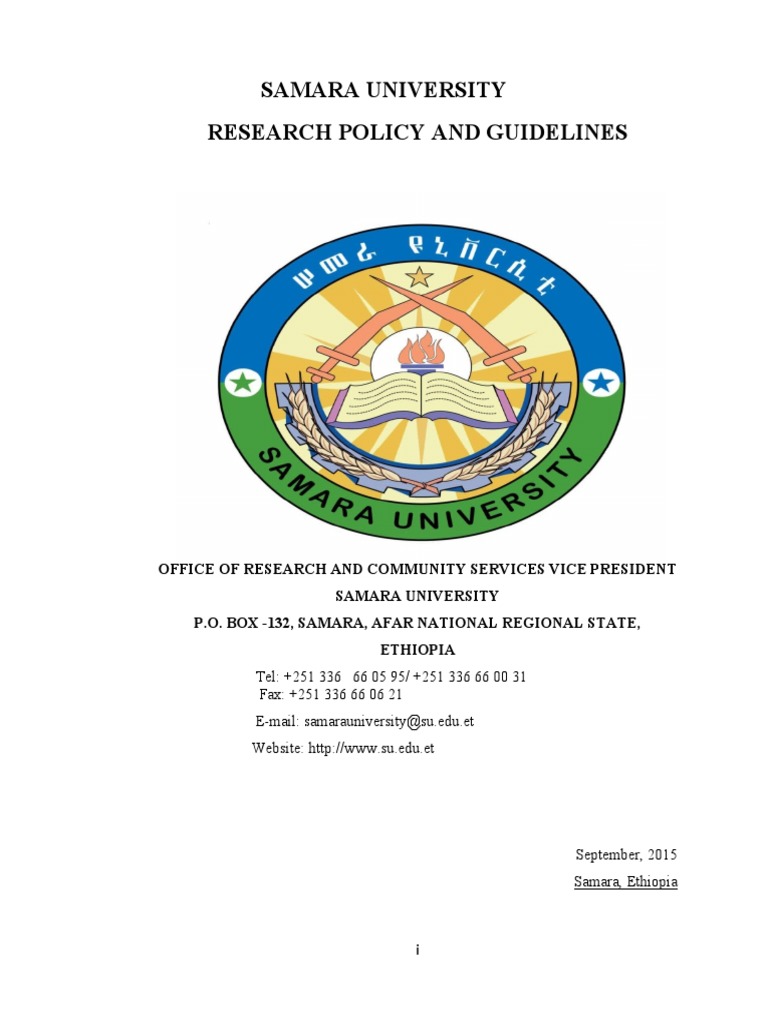 SAMARA UNIVERSITY

RESEARCH POLICY AND GUIDELINES

ሠመራ ዩኒቨርሲቲ

SAMARA UNIVERSITY

OFFICE OF RESEARCH AND COMMUNITY SERVICES VICE PRESIDENT

SAMARA UNIVERSITY

P.O. BOX -132, SAMARA, AFAR NATIONAL REGIONAL STATE, ETHIOPIA

Tel: +251 336 66 05 95/ +251 336 66 00 31
Fax: +251 336 66 06 21

E-mail: samarauniversity@su.edu.et

Website: http://www.su.edu.et

September, 2015

Samara, Ethiopia

i